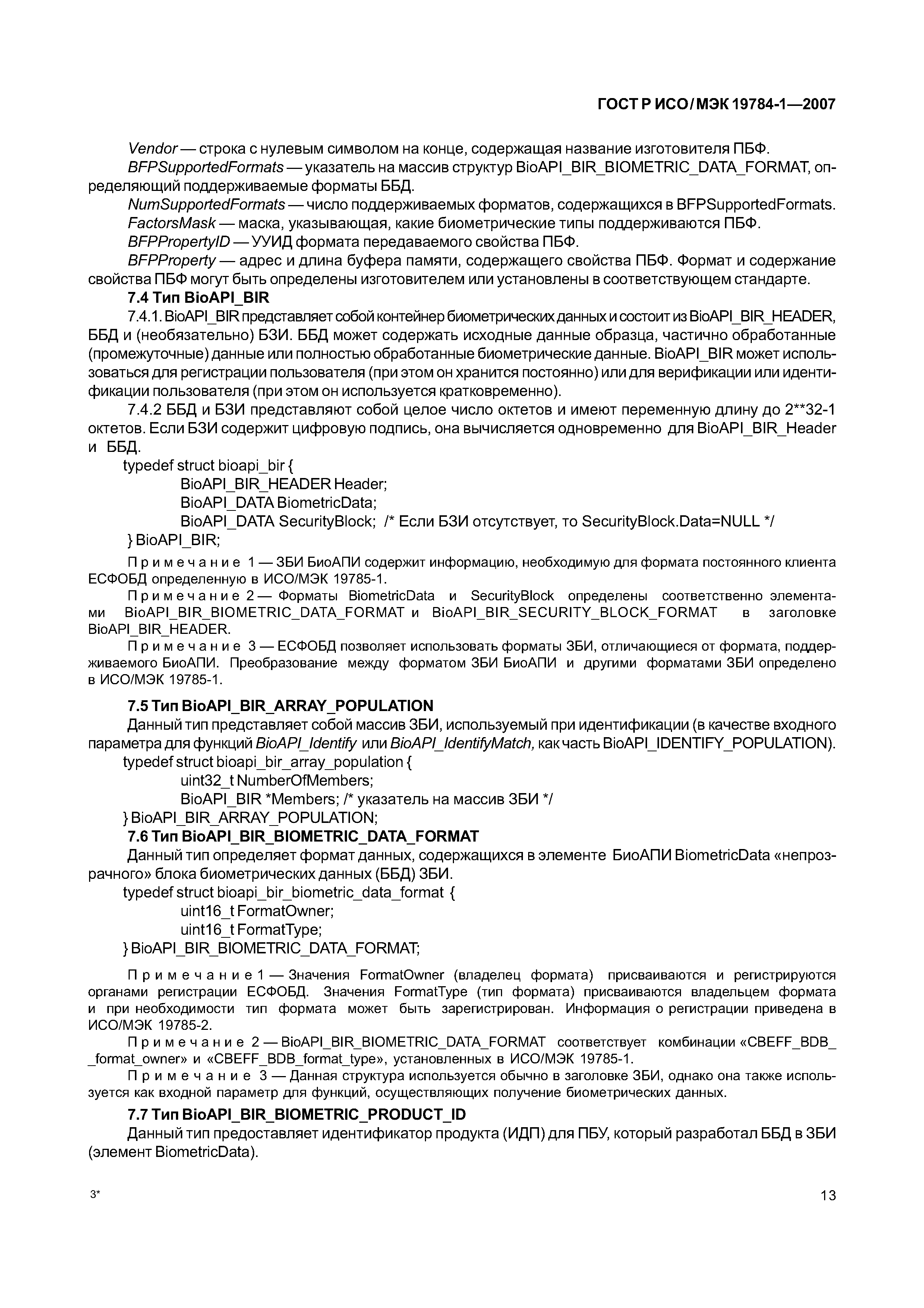 ГОСТ Р ИСО/МЭК 19784-1—2007

Vendor — строка с нулевым символом на конце, содержащая название изготовителя ПБФ.

BFPSupportedFormats — указатель на массив структур BioAPI_BIR_BIOMETRIC_DATA_FORMAT, определяющий поддерживаемые форматы ББД.

NumSupportedFormats — число поддерживаемых форматов, содержащихся в BFPSupportedFormats.

FactorsMask — маска, указывающая, какие биометрические типы поддерживаются ПБФ.

BFPPropertyID — УУИД формата передаваемого свойства ПБФ.

BFPProperty — адрес и длина буфера памяти, содержащего свойства ПБФ. Формат и содержание свойства ПБФ могут быть определены изготовителем или установлены в соответствующем стандарте.

7.4 Тип BioAPI_BIR

7.4.1. BioAPI_BIR представляет собой контейнер биометрических данных и состоит из BioAPI_BIR_HEADER, ББД и (необязательно) БЗИ. ББД может содержать исходные данные образца, частично обработанные (промежуточные) данные или полностью обработанные биометрические данные. BioAPI_BIR может использоваться для регистрации пользователя (при этом он хранится постоянно) или для верификации или идентификации пользователя (при этом он используется кратковременно).

7.4.2 ББД и БЗИ представляют собой целое число октетов и имеют переменную длину до 2**32-1 октетов. Если БЗИ содержит цифровую подпись, она вычисляется одновременно для BioAPI_BIR_Header и ББД.

typedef struct bioapi_bir {
BioAPI_BIR_HEADER Header;
BioAPI_DATA BiometricData;
BioAPI_DATA SecurityBlock; /* Если БЗИ отсутствует, то SecurityBlock.Data=NULL */
} BioAPI_BIR;

Примечание 1 — ЗБИ БиоАПИ содержит информацию, необходимую для формата постоянного клиента ЕСФОБД определенную в ИСО/МЭК 19785-1.

Примечание 2 — Форматы BiometricData и SecurityBlock определены соответственно элементами BioAPI_BIR_BIOMETRIC_DATA_FORMAT и BioAPI_BIR_SECURITY_BLOCK_FORMAT в заголовке BioAPI_BIR_HEADER.

Примечание 3 — ЕСФОБД позволяет использовать форматы ЗБИ, отличающиеся от формата, поддерживаемого БиоАПИ. Преобразование между форматом ЗБИ БиоАПИ и другими форматами ЗБИ определено в ИСО/МЭК 19785-1.

7.5 Тип BioAPI_BIR_ARRAY_POPULATION

Данный тип представляет собой массив ЗБИ, используемый при идентификации (в качестве входного параметра для функций BioAPI_Identify или BioAPI_IdentifyMatch, как часть BioAPI_IDENTIFY_POPULATION).

typedef struct bioapi_bir_array_population {
uint32_t NumberOfMembers;
BioAPI_BIR *Members; /* указатель на массив ЗБИ */
} BioAPI_BIR_ARRAY_POPULATION;

7.6 Тип BioAPI_BIR_BIOMETRIC_DATA_FORMAT

Данный тип определяет формат данных, содержащихся в элементе БиоАПИ BiometricData «непрозрачного» блока биометрических данных (ББД) ЗБИ.

typedef struct bioapi_bir_biometric_data_format {
uint16_t FormatOwner;
uint16_t FormatType;
} BioAPI_BIR_BIOMETRIC_DATA_FORMAT;

Примечание 1 — Значения FormatOwner (владелец формата) присваиваются и регистрируются органами регистрации ЕСФОБД. Значения FormatType (тип формата) присваиваются владельцем формата и при необходимости тип формата может быть зарегистрирован. Информация о регистрации приведена в ИСО/МЭК 19785-2.

Примечание 2 — BioAPI_BIR_BIOMETRIC_DATA_FORMAT соответствует комбинации «CBEFF_BDB_ _format_owner» и «CBEFF_BDB_format_type», установленных в ИСО/МЭК 19785-1.

Примечание 3 — Данная структура используется обычно в заголовке ЗБИ, однако она также используется как входной параметр для функций, осуществляющих получение биометрических данных.

7.7 Тип BioAPI_BIR_BIOMETRIC_PRODUCT_ID

Данный тип предоставляет идентификатор продукта (ИДП) для ПБУ, который разработал ББД в ЗБИ (элемент BiometricData).

3*

13